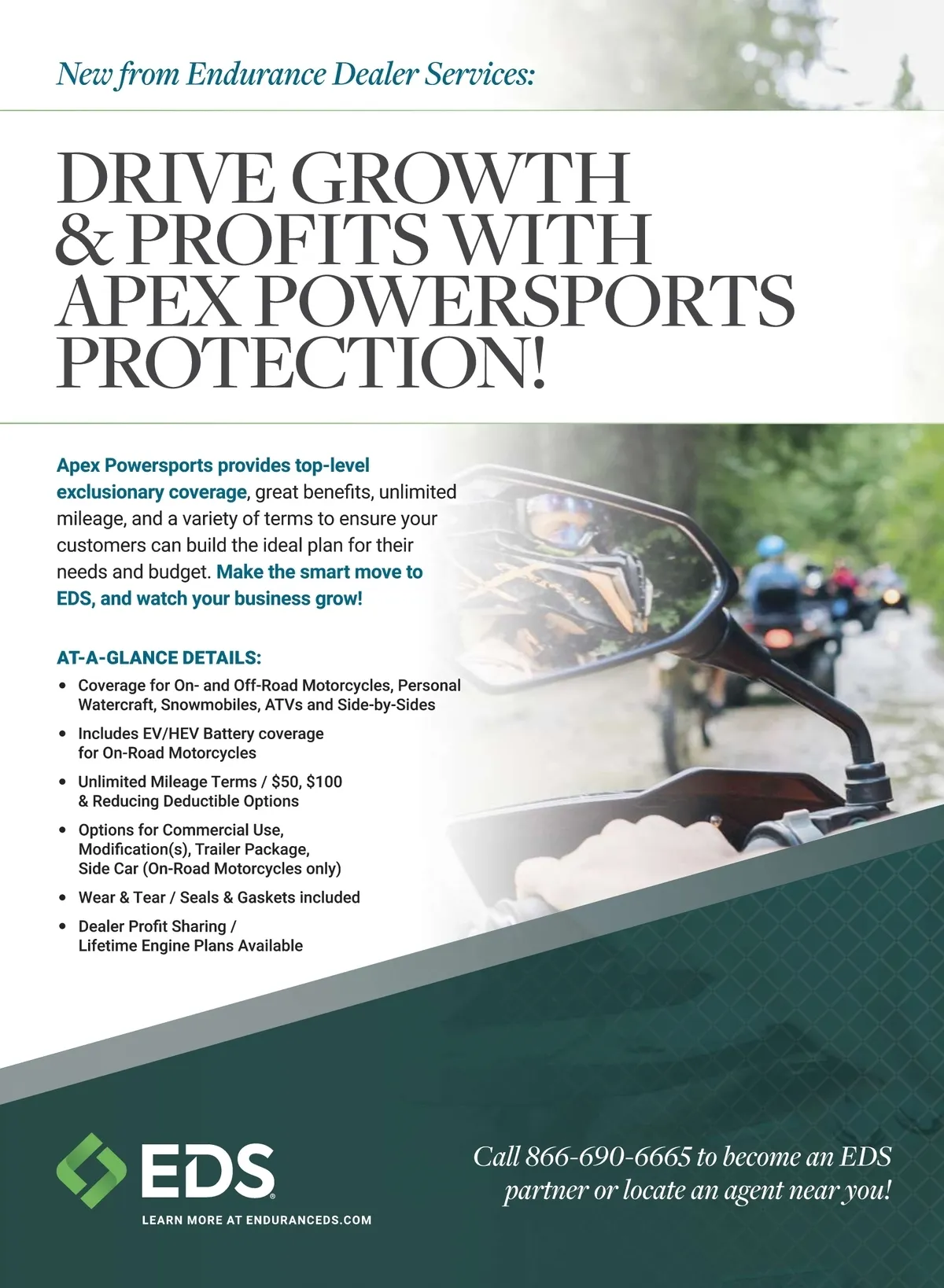 New from Endurance Dealer Services:

DRIVE GROWTH
& PROFITS WITH
APEX POWERSPORTS
PROTECTION!

Apex Powersports provides top-level exclusionary coverage, great benefits, unlimited mileage, and a variety of terms to ensure your customers can build the ideal plan for their needs and budget. Make the smart move to EDS, and watch your business grow!

AT-A-GLANCE DETAILS:
• Coverage for On- and Off-Road Motorcycles, Personal Watercraft, Snowmobiles, ATVs and Side-by-Sides
• Includes EV/HEV Battery coverage for On-Road Motorcycles
• Unlimited Mileage Terms / $50, $100 & Reducing Deductible Options
• Options for Commercial Use, Modification(s), Trailer Package, Side Car (On-Road Motorcycles only)
• Wear & Tear / Seals & Gaskets included
• Dealer Profit Sharing / Lifetime Engine Plans Available

EDS®
LEARN MORE AT ENDURANCEDS.COM

Call 866-690-6665 to become an EDS partner or locate an agent near you!